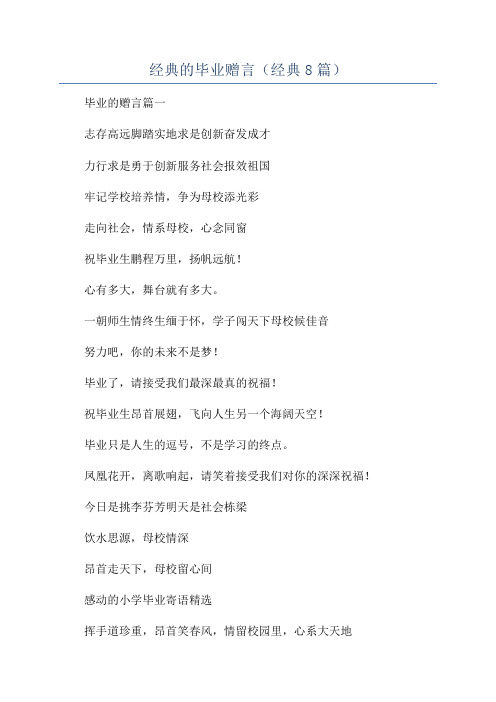 经典的毕业赠言（经典8篇）

毕业的赠言篇一

志存高远脚踏实地求是创新奋发成才

力行求是勇于创新服务社会报效祖国

牢记学校培养情，争为母校添光彩

走向社会，情系母校，心念同窗

祝毕业生鹏程万里，扬帆远航！

心有多大，舞台就有多大。

一朝师生情终生缅于怀，学子闯天下母校候佳音

努力吧，你的未来不是梦！

毕业了，请接受我们最深最真的祝福！

祝毕业生昂首展翅，飞向人生另一个海阔天空！

毕业只是人生的逗号，不是学习的终点。

凤凰花开，离歌响起，请笑着接受我们对你的深深祝福！

今日是挑李芬芳明天是社会栋梁

饮水思源，母校情深

昂首走天下，母校留心间

感动的小学毕业寄语精选

挥手道珍重，昂首笑春风，情留校园里，心系大天地